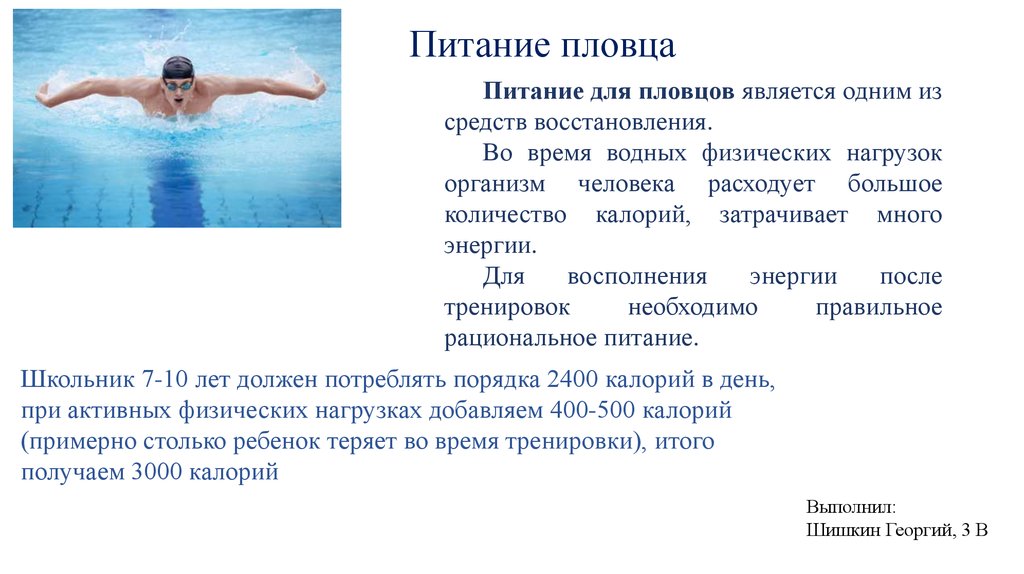 Питание пловца

Питание для пловцов является одним из средств восстановления.

Во время водных физических нагрузок организм человека расходует большое количество калорий, затрачивает много энергии.

Для восполнения энергии после тренировок необходимо правильное рациональное питание.

Школьник 7-10 лет должен потреблять порядка 2400 калорий в день, при активных физических нагрузках добавляем 400-500 калорий (примерно столько ребенок теряет во время тренировки), итого получаем 3000 калорий

Выполнил:
Шишкин Георгий, 3 В